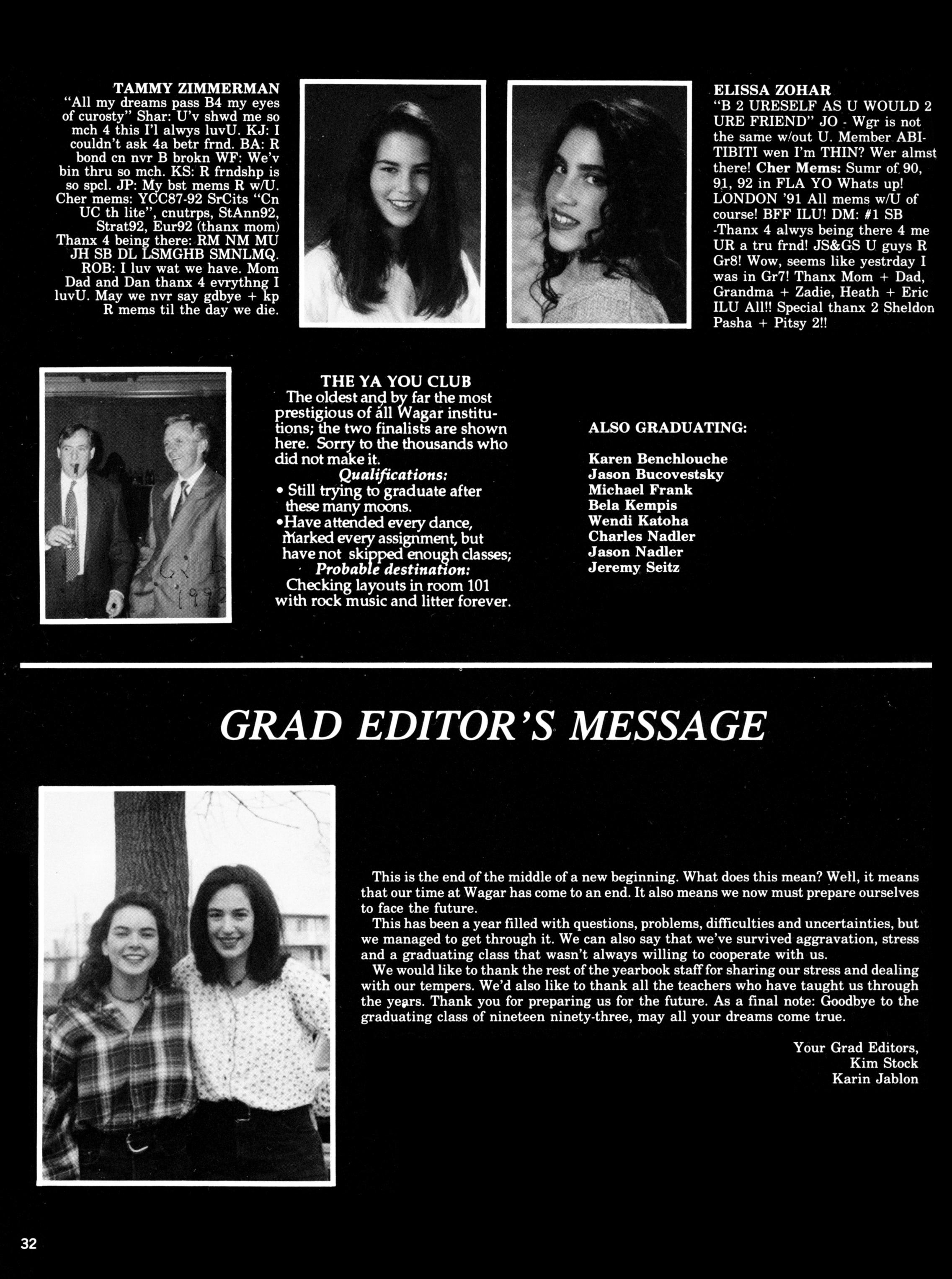 TAMMY ZIMMERMAN
"All my dreams pass B4 my eyes of curosty" Shar: U'v shwd me so mch 4 this I'l alwys luvU. KJ: I couldn't ask 4a betr frnd. BA: R bond cn nvr B brokn WF: We'v bin thru so mch. KS: R frndshp is so spcl. JP: My bst mems R w/U. Cher mems: YCC87-92 SrCits "Cn UC th lite", cnutrps, StAnn92, Strat92, Eur92 (thanx mom) Thanx 4 being there: RM NM MU JH SB DL LSMGHB SMNLMQ. ROB: I luv wat we have. Mom Dad and Dan thanx 4 evrythng I luvU. May we nvr say gdbye + kp R mems til the day we die.

ELISSA ZOHAR
"B 2 URESELF AS U WOULD 2 URE FRIEND" JO - Wgr is not the same w/out U. Member ABITIBITI wen I'm THIN? Wer almst there! Cher Mems: Sumr of 90, 91, 92 in FLA YO Whats up! LONDON '91 All mems w/U of course! BFF ILU! DM: #1 SB -Thanx 4 alwys being there 4 me UR a tru frnd! JS&GS U guys R Gr8! Wow, seems like yestrday I was in Gr7! Thanx Mom + Dad, Grandma + Zadie, Heath + Eric ILU All!! Special thanx 2 Sheldon Pasha + Pitsy 2!!

GRAD 1992

THE YA YOU CLUB
The oldest and by far the most prestigious of all Wagar institutions; the two finalists are shown here. Sorry to the thousands who did not make it.
Qualifications:
• Still trying to graduate after these many moons.
•Have attended every dance, marked every assignment, but have not skipped enough classes;
Probable destination:
Checking layouts in room 101 with rock music and litter forever.

ALSO GRADUATING:

Karen Benchlouche
Jason Bucovestsky
Michael Frank
Bela Kempis
Wendi Katoha
Charles Nadler
Jason Nadler
Jeremy Seitz

GRAD EDITOR'S MESSAGE

This is the end of the middle of a new beginning. What does this mean? Well, it means that our time at Wagar has come to an end. It also means we now must prepare ourselves to face the future.
This has been a year filled with questions, problems, difficulties and uncertainties, but we managed to get through it. We can also say that we've survived aggravation, stress and a graduating class that wasn't always willing to cooperate with us.
We would like to thank the rest of the yearbook staff for sharing our stress and dealing with our tempers. We'd also like to thank all the teachers who have taught us through the years. Thank you for preparing us for the future. As a final note: Goodbye to the graduating class of nineteen ninety-three, may all your dreams come true.

Your Grad Editors,
Kim Stock
Karin Jablon

32